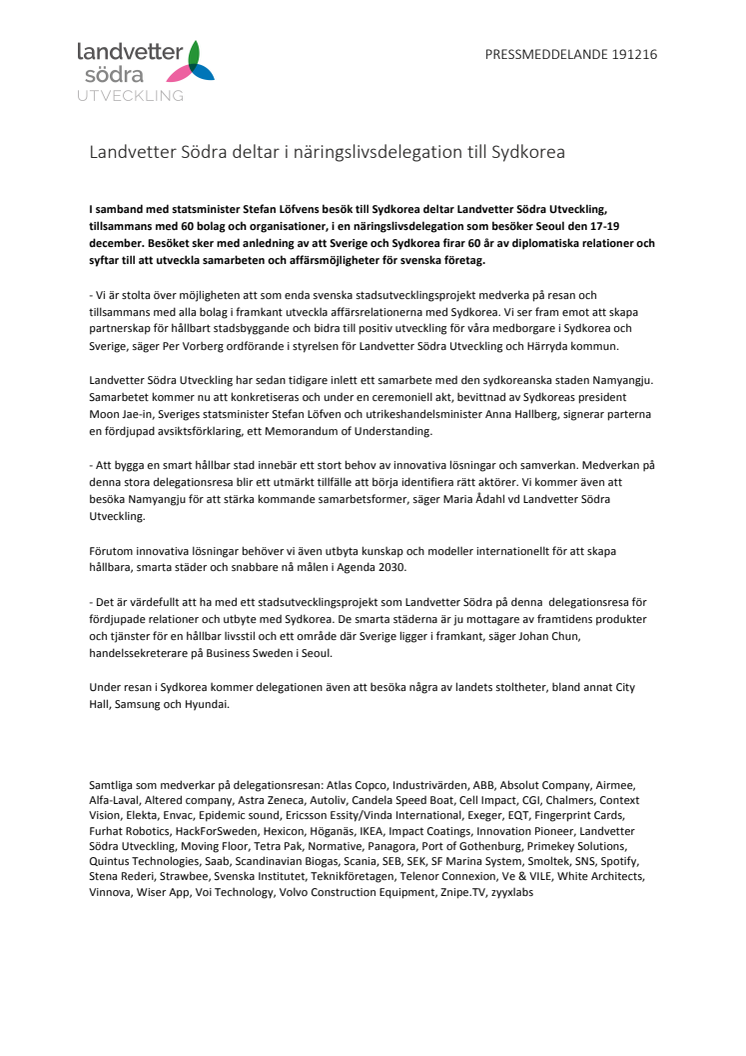 landvetter södra UTVECKLING

PRESSMEDDELANDE 191216

Landvetter Södra deltar i näringslivsdelegation till Sydkorea

I samband med statsminister Stefan Löfvens besök till Sydkorea deltar Landvetter Södra Utveckling, tillsammans med 60 bolag och organisationer, i en näringslivsdelegation som besöker Seoul den 17-19 december. Besöket sker med anledning av att Sverige och Sydkorea firar 60 år av diplomatiska relationer och syftar till att utveckla samarbeten och affärsmöjligheter för svenska företag.

- Vi är stolta över möjligheten att som enda svenska stadsutvecklingsprojekt medverka på resan och tillsammans med alla bolag i framkant utveckla affärsrelationerna med Sydkorea. Vi ser fram emot att skapa partnerskap för hållbart stadsbyggande och bidra till positiv utveckling för våra medborgare i Sydkorea och Sverige, säger Per Vorberg ordförande i styrelsen för Landvetter Södra Utveckling och Härryda kommun.

Landvetter Södra Utveckling har sedan tidigare inlett ett samarbete med den sydkoreanska staden Namyangju. Samarbetet kommer nu att konkretiseras och under en ceremoniell akt, bevittnad av Sydkoreas president Moon Jae-in, Sveriges statsminister Stefan Löfven och utrikeshandelsminister Anna Hallberg, signerar parterna en fördjupad avsiktsförklaring, ett Memorandum of Understanding.

- Att bygga en smart hållbar stad innebär ett stort behov av innovativa lösningar och samverkan. Medverkan på denna stora delegationsresa blir ett utmärkt tillfälle att börja identifiera rätt aktörer. Vi kommer även att besöka Namyangju för att stärka kommande samarbetsformer, säger Maria Ådahl vd Landvetter Södra Utveckling.

Förutom innovativa lösningar behöver vi även utbyta kunskap och modeller internationellt för att skapa hållbara, smarta städer och snabbare nå målen i Agenda 2030.

- Det är värdefullt att ha med ett stadsutvecklingsprojekt som Landvetter Södra på denna delegationsresa för fördjupade relationer och utbyte med Sydkorea. De smarta städerna är ju mottagare av framtidens produkter och tjänster för en hållbar livsstil och ett område där Sverige ligger i framkant, säger Johan Chun, handelssekreterare på Business Sweden i Seoul.

Under resan i Sydkorea kommer delegationen även att besöka några av landets stoltheter, bland annat City Hall, Samsung och Hyundai.

Samtliga som medverkar på delegationsresan: Atlas Copco, Industrivärden, ABB, Absolut Company, Airmee, Alfa-Laval, Altered company, Astra Zeneca, Autoliv, Candela Speed Boat, Cell Impact, CGI, Chalmers, Context Vision, Elekta, Envac, Epidemic sound, Ericsson Essity/Vinda International, Exeger, EQT, Fingerprint Cards, Furhat Robotics, HackForSweden, Hexicon, Höganäs, IKEA, Impact Coatings, Innovation Pioneer, Landvetter Södra Utveckling, Moving Floor, Tetra Pak, Normative, Panagora, Port of Gothenburg, Primekey Solutions, Quintus Technologies, Saab, Scandinavian Biogas, Scania, SEB, SEK, SF Marina System, Smoltek, SNS, Spotify, Stena Rederi, Strawbee, Svenska Institutet, Teknikföretagen, Telenor Connexion, Ve & VILE, White Architects, Vinnova, Wiser App, Voi Technology, Volvo Construction Equipment, Znipe.TV, zyyxlabs